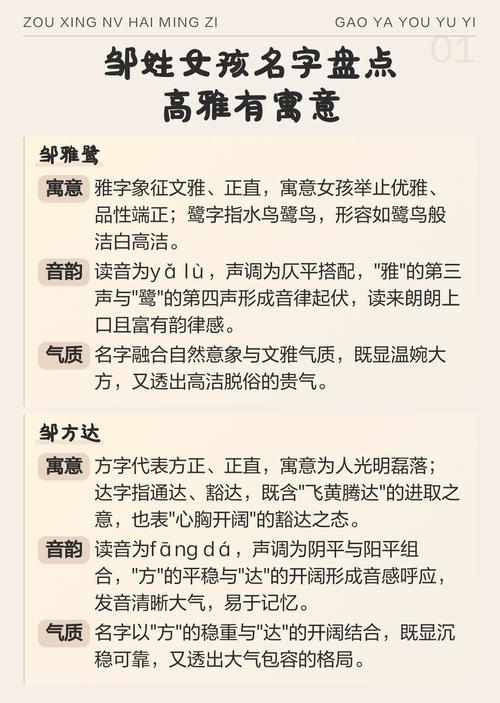 ZOU XING NV HAI MING ZI

GAO YA YOU YU YI

01

邹姓女孩名字盘点
高雅有寓意

邹雅鹭

寓意 雅字象征文雅、正直，寓意女孩举止优雅、品性端正；鹭字指水鸟鹭鸟，形容如鹭鸟般洁白高洁。

音韵 读音为yǎ lù，声调为仄平搭配，"雅"的第三声与"鹭"的第四声形成音律起伏，读来朗朗上口且富有韵律感。

气质 名字融合自然意象与文雅气质，既显温婉大方，又透出高洁脱俗的贵气。

邹方达

寓意 方字代表方正、正直，寓意为人光明磊落；达字指通达、豁达，既含"飞黄腾达"的进取之意，也表"心胸开阔"的豁达之态。

音韵 读音为fāng dá，声调为阴平与阳平组合，"方"的平稳与"达"的开阔形成音感呼应，发音清晰大气，易于记忆。

气质 名字以"方"的稳重与"达"的开阔结合，既显沉稳可靠，又透出大气包容的格局。